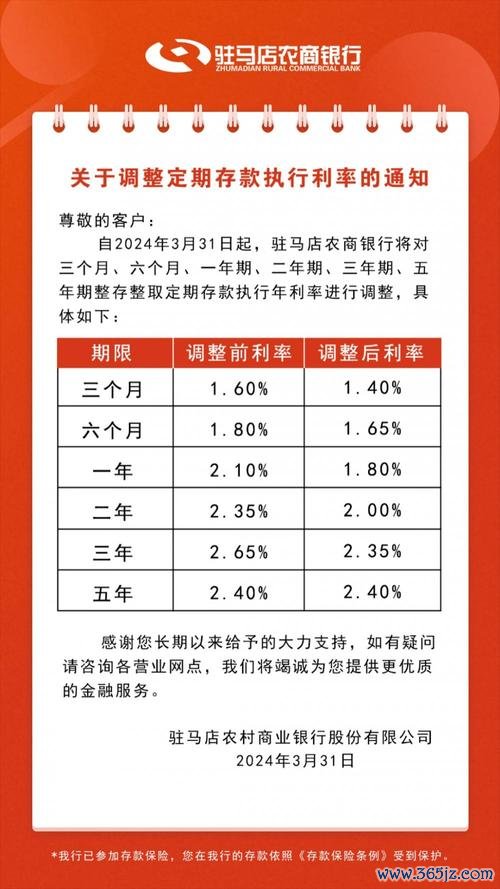 驻马店农商银行
ZHUMADIAN RURAL COMMERCIAL BANK

关于调整定期存款执行利率的通知

尊敬的客户：

自2024年3月31日起，驻马店农商银行将对三个月、六个月、一年期、二年期、三年期、五年期整存整取定期存款执行年利率进行调整，具体如下：

| 期限 | 调整前利率 | 调整后利率 |
|---|---|---|
| 三个月 | 1.60% | 1.40% |
| 六个月 | 1.80% | 1.65% |
| 一年 | 2.10% | 1.80% |
| 二年 | 2.35% | 2.00% |
| 三年 | 2.65% | 2.35% |
| 五年 | 2.40% | 2.40% |

感谢您长期以来给予的大力支持，如有疑问请咨询各营业网点，我们将竭诚为您提供更优质的金融服务。

驻马店农村商业银行股份有限公司
2024年3月31日

*我行已参加存款保险，您在我行的存款依照《存款保险条例》受到保护。

www.365jz.com